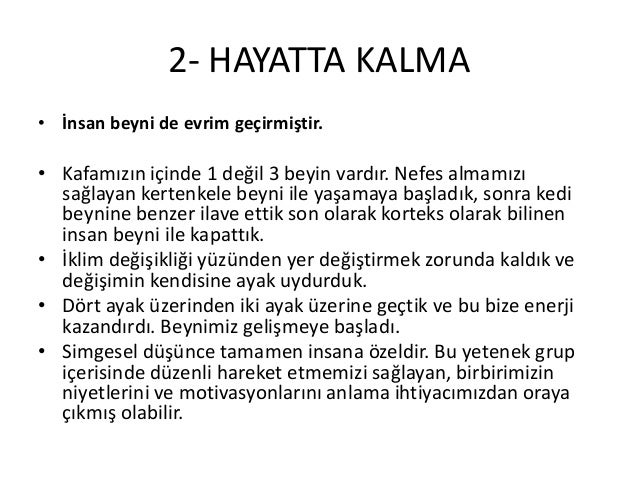 2- HAYATTA KALMA

• İnsan beyni de evrim geçirmiştir.

• Kafamızın içinde 1 değil 3 beyin vardır. Nefes almamızı sağlayan kertenkele beyni ile yaşamaya başladık, sonra kedi beynine benzer ilave ettik son olarak korteks olarak bilinen insan beyni ile kapattık.
• İklim değişikliği yüzünden yer değiştirmek zorunda kaldık ve değişimin kendisine ayak uydurduk.
• Dört ayak üzerinden iki ayak üzerine geçtik ve bu bize enerji kazandırdı. Beynimiz gelişmeye başladı.
• Simgesel düşünce tamamen insana özeldir. Bu yetenek grup içerisinde düzenli hareket etmemizi sağlayan, birbirimizin niyetlerini ve motivasyonlarını anlama ihtiyacımızdan oraya çıkmış olabilir.